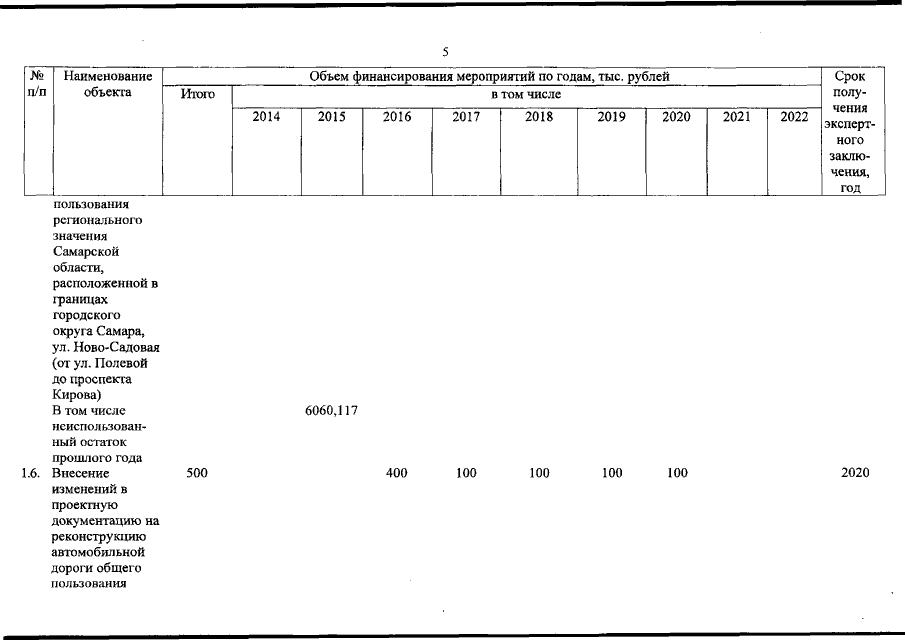 5

| № п/п | Наименование объекта | Объем финансирования мероприятий по годам, тыс. рублей | | | | | | | | | | Срок получения экспертного заключения, год |
|---|---|---|---|---|---|---|---|---|---|---|---|---|
| | | Итого | в том числе | | | | | | | | | |
| | | | 2014 | 2015 | 2016 | 2017 | 2018 | 2019 | 2020 | 2021 | 2022 | |
| | пользования регионального значения Самарской области, расположенной в границах городского округа Самара, ул. Ново-Садовая (от ул. Полевой до проспекта Кирова) | | | | | | | | | | | |
| | В том числе неиспользованный остаток прошлого года | | | 6060,117 | | | | | | | | |
| 1.6. | Внесение изменений в проектную документацию на реконструкцию автомобильной дороги общего пользования | 500 | | | 400 | 100 | 100 | 100 | 100 | | | 2020 |